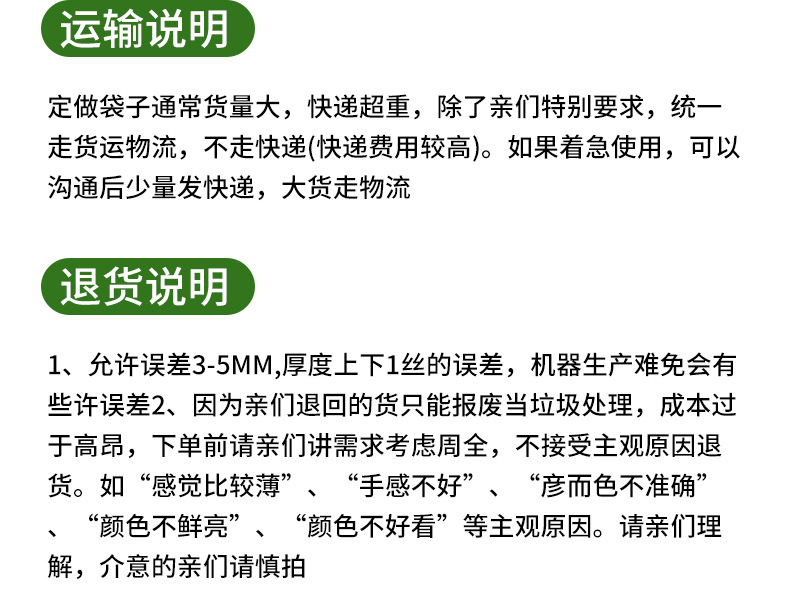 运输说明

定做袋子通常货量大，快递超重，除了亲们特别要求，统一走货运物流，不走快递(快递费用较高)。如果着急使用，可以沟通后少量发快递，大货走物流

退货说明

1、允许误差3-5MM,厚度上下1丝的误差，机器生产难免会有些许误差2、因为亲们退回的货只能报废当垃圾处理，成本过于高昂，下单前请亲们讲需求考虑周全，不接受主观原因退货。如“感觉比较薄”、“手感不好”、“彦而色不准确”、“颜色不鲜亮”、“颜色不好看”等主观原因。请亲们理解，介意的亲们请慎拍